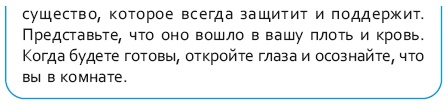 существо, которое всегда защитит и поддержит. Представьте, что оно вошло в вашу плоть и кровь. Когда будете готовы, откройте глаза и осознайте, что вы в комнате.